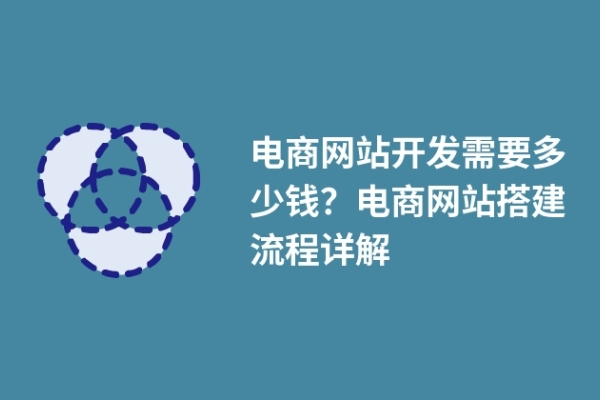 电商网站开发需要多少钱？电商网站搭建流程详解